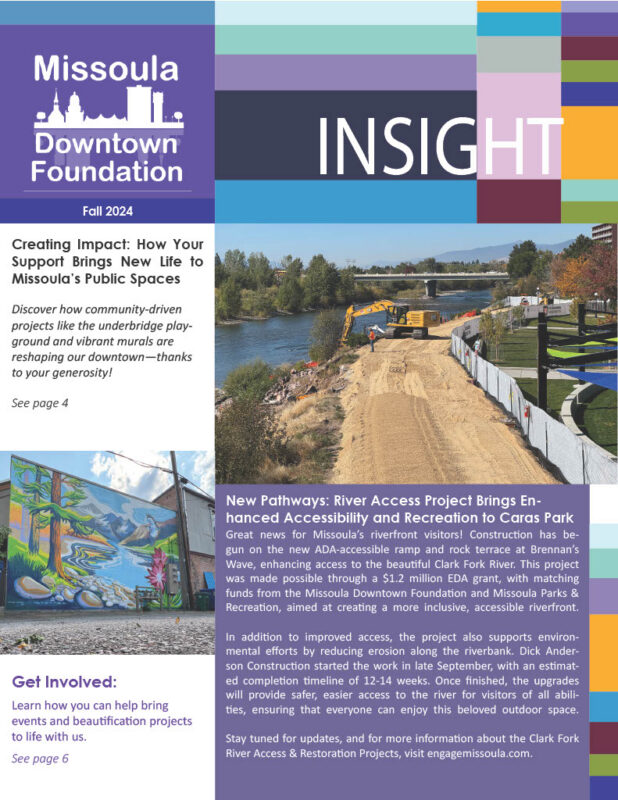 Missoula Downtown Foundation

Fall 2024

INSIGHT

Creating Impact: How Your Support Brings New Life to Missoula's Public Spaces

Discover how community-driven projects like the underbridge playground and vibrant murals are reshaping our downtown—thanks to your generosity!

See page 4

Get Involved:

Learn how you can help bring events and beautification projects to life with us.

See page 6

New Pathways: River Access Project Brings Enhanced Accessibility and Recreation to Caras Park

Great news for Missoula's riverfront visitors! Construction has begun on the new ADA-accessible ramp and rock terrace at Brennan's Wave, enhancing access to the beautiful Clark Fork River. This project was made possible through a $1.2 million EDA grant, with matching funds from the Missoula Downtown Foundation and Missoula Parks & Recreation, aimed at creating a more inclusive, accessible riverfront.

In addition to improved access, the project also supports environmental efforts by reducing erosion along the riverbank. Dick Anderson Construction started the work in late September, with an estimated completion timeline of 12-14 weeks. Once finished, the upgrades will provide safer, easier access to the river for visitors of all abilities, ensuring that everyone can enjoy this beloved outdoor space.

Stay tuned for updates, and for more information about the Clark Fork River Access & Restoration Projects, visit engagemissoula.com.